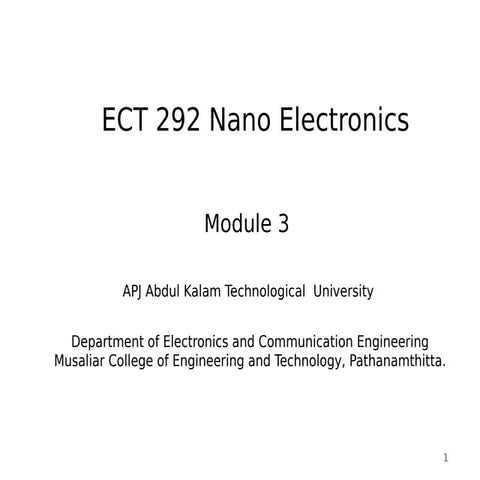 ECT 292 Nano Electronics

Module 3

APJ Abdul Kalam Technological University

Department of Electronics and Communication Engineering
Musaliar College of Engineering and Technology, Pathanamthitta.

1